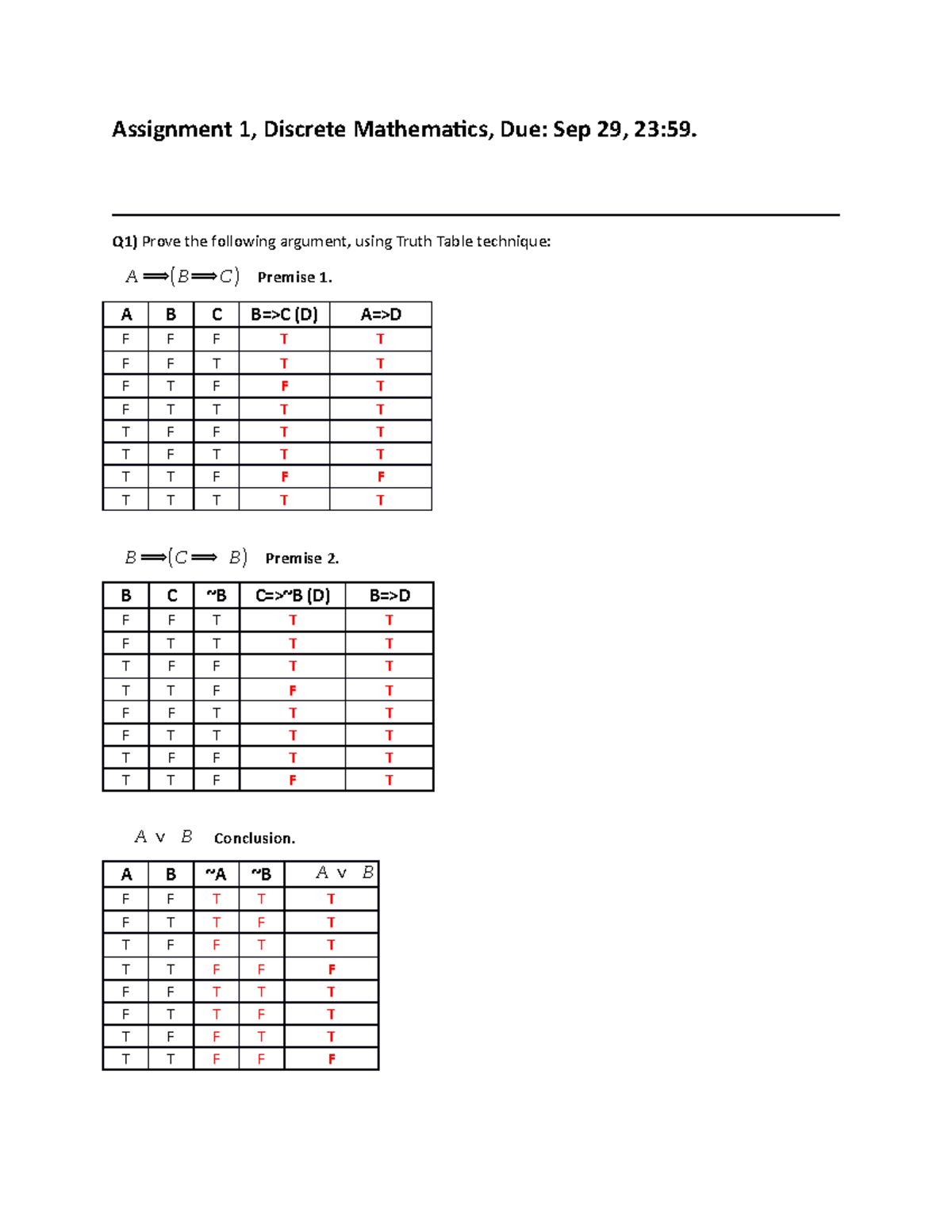 Assignment 1, Discrete Mathematics, Due: Sep 29, 23:59.

Q1) Prove the following argument, using Truth Table technique:

$A \Longrightarrow (B \Longrightarrow C)$ Premise 1.

| A | B | C | B=>C (D) | A=>D |
|---|---|---|---|---|
| F | F | F | T | T |
| F | F | T | T | T |
| F | T | F | F | T |
| F | T | T | T | T |
| T | F | F | T | T |
| T | F | T | T | T |
| T | T | F | F | F |
| T | T | T | T | T |

$B \Longrightarrow (C \Longrightarrow B)$ Premise 2.

| B | C | ~B | C=>~B (D) | B=>D |
|---|---|---|---|---|
| F | F | T | T | T |
| F | T | T | T | T |
| T | F | F | T | T |
| T | T | F | F | T |
| F | F | T | T | T |
| F | T | T | T | T |
| T | F | F | T | T |
| T | T | F | F | T |

$A \vee B$ Conclusion.

| A | B | ~A | ~B | $A \vee B$ |
|---|---|---|---|---|
| F | F | T | T | T |
| F | T | T | F | T |
| T | F | F | T | T |
| T | T | F | F | F |
| F | F | T | T | T |
| F | T | T | F | T |
| T | F | F | T | T |
| T | T | F | F | F |